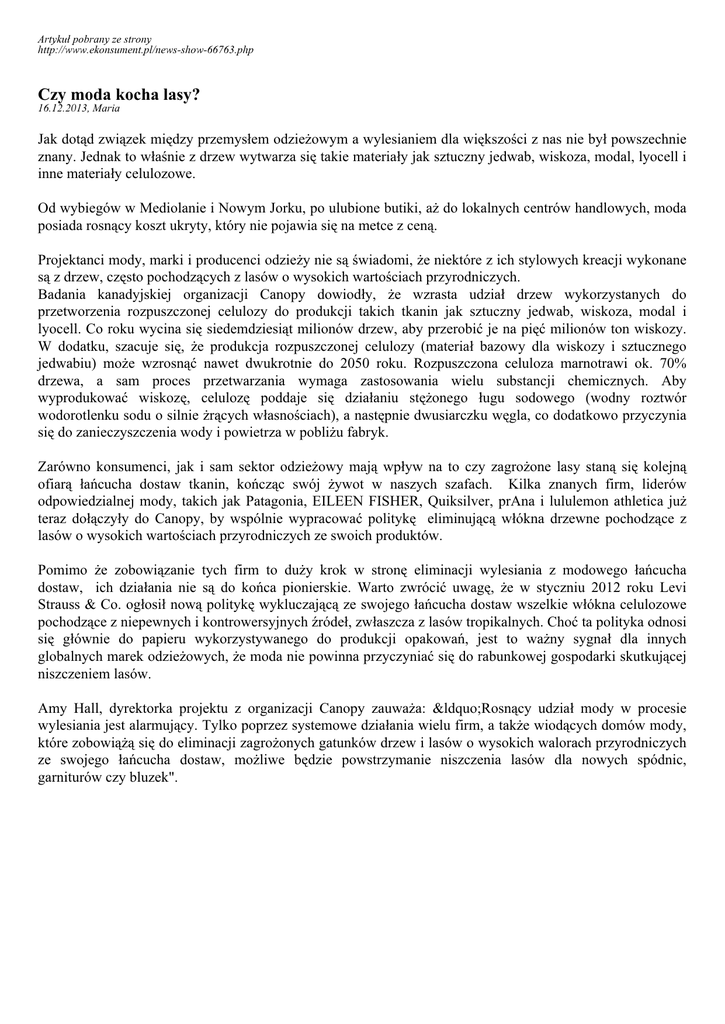 Artykuł pobrany ze strony
http://www.ekonsument.pl/news-show-66763.php

Czy moda kocha lasy?
16.12.2013, Maria

Jak dotąd związek między przemysłem odzieżowym a wylesianiem dla większości z nas nie był powszechnie znany. Jednak to właśnie z drzew wytwarza się takie materiały jak sztuczny jedwab, wiskoza, modal, lyocell i inne materiały celulozowe.

Od wybiegów w Mediolanie i Nowym Jorku, po ulubione butiki, aż do lokalnych centrów handlowych, moda posiada rosnący koszt ukryty, który nie pojawia się na metce z ceną.

Projektanci mody, marki i producenci odzieży nie są świadomi, że niektóre z ich stylowych kreacji wykonane są z drzew, często pochodzących z lasów o wysokich wartościach przyrodniczych.
Badania kanadyjskiej organizacji Canopy dowiodły, że wzrasta udział drzew wykorzystanych do przetworzenia rozpuszczonej celulozy do produkcji takich tkanin jak sztuczny jedwab, wiskoza, modal i lyocell. Co roku wycina się siedemdziesiąt milionów drzew, aby przerobić je na pięć milionów ton wiskozy. W dodatku, szacuje się, że produkcja rozpuszczonej celulozy (materiał bazowy dla wiskozy i sztucznego jedwabiu) może wzrosnąć nawet dwukrotnie do 2050 roku. Rozpuszczona celuloza marnotrawi ok. 70% drzewa, a sam proces przetwarzania wymaga zastosowania wielu substancji chemicznych. Aby wyprodukować wiskozę, celulozę poddaje się działaniu stężonego ługu sodowego (wodny roztwór wodorotlenku sodu o silnie żrących własnościach), a następnie dwusiarczku węgla, co dodatkowo przyczynia się do zanieczyszczenia wody i powietrza w pobliżu fabryk.

Zarówno konsumenci, jak i sam sektor odzieżowy mają wpływ na to czy zagrożone lasy staną się kolejną ofiarą łańcucha dostaw tkanin, kończąc swój żywot w naszych szafach. Kilka znanych firm, liderów odpowiedzialnej mody, takich jak Patagonia, EILEEN FISHER, Quiksilver, prAna i lululemon athletica już teraz dołączyły do Canopy, by wspólnie wypracować politykę eliminującą włókna drzewne pochodzące z lasów o wysokich wartościach przyrodniczych ze swoich produktów.

Pomimo że zobowiązanie tych firm to duży krok w stronę eliminacji wylesiania z modowego łańcucha dostaw, ich działania nie są do końca pionierskie. Warto zwrócić uwagę, że w styczniu 2012 roku Levi Strauss & Co. ogłosił nową politykę wykluczającą ze swojego łańcucha dostaw wszelkie włókna celulozowe pochodzące z niepewnych i kontrowersyjnych źródeł, zwłaszcza z lasów tropikalnych. Choć ta polityka odnosi się głównie do papieru wykorzystywanego do produkcji opakowań, jest to ważny sygnał dla innych globalnych marek odzieżowych, że moda nie powinna przyczyniać się do rabunkowej gospodarki skutkującej niszczeniem lasów.

Amy Hall, dyrektorka projektu z organizacji Canopy zauważa: &ldquo;Rosnący udział mody w procesie wylesiania jest alarmujący. Tylko poprzez systemowe działania wielu firm, a także wiodących domów mody, które zobowiążą się do eliminacji zagrożonych gatunków drzew i lasów o wysokich walorach przyrodniczych ze swojego łańcucha dostaw, możliwe będzie powstrzymanie niszczenia lasów dla nowych spódnic, garniturów czy bluzek".